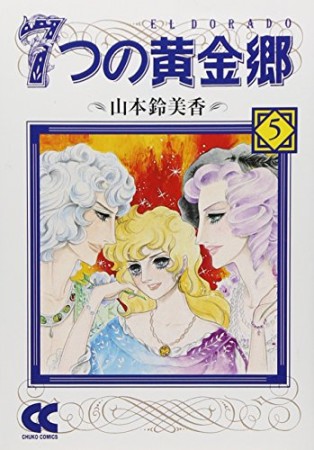 ELDORADO
7つの黄金郷
山本鈴美香
5
CC
CHUKO COMICS